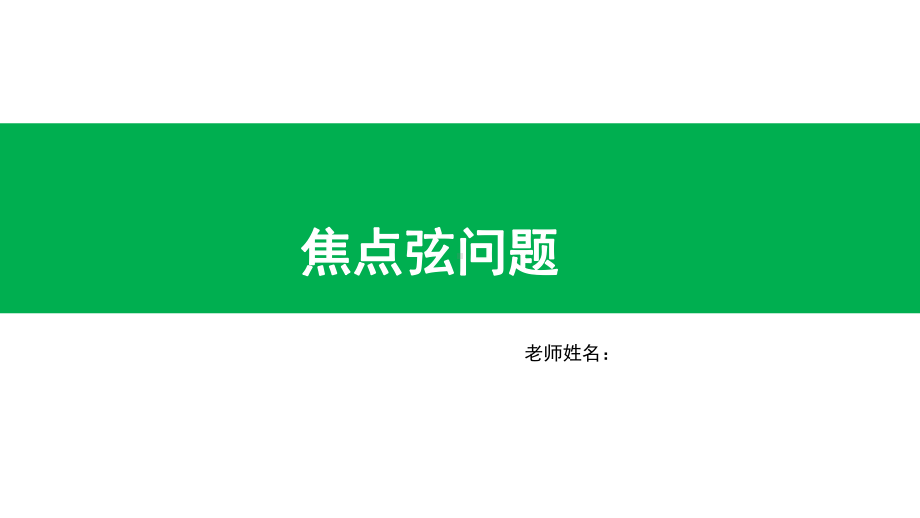 焦点弦问题

老师姓名：